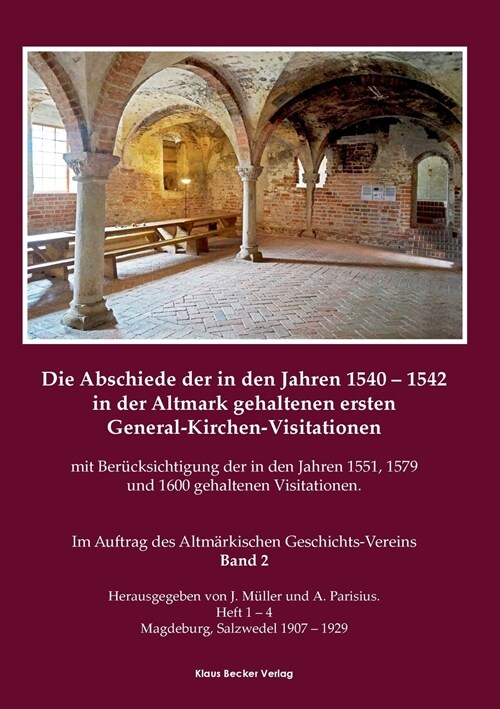 Die Abschiede der in den Jahren 1540 – 1542 in der Altmark gehaltenen ersten General-Kirchen-Visitationen

mit Berücksichtigung der in den Jahren 1551, 1579 und 1600 gehaltenen Visitationen.

Im Auftrag des Altmärkischen Geschichts-Vereins
Band 2

Herausgegeben von J. Müller und A. Parisius.
Heft 1 – 4
Magdeburg, Salzwedel 1907 – 1929

Klaus Becker Verlag